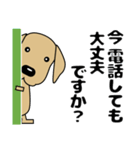 今電話しても
大丈夫
ですか？